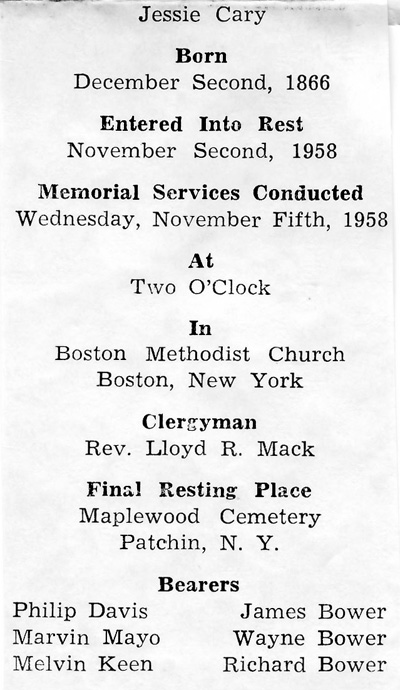 Jessie Cary

Born
December Second, 1866

Entered Into Rest
November Second, 1958

Memorial Services Conducted
Wednesday, November Fifth, 1958

At
Two O'Clock

In
Boston Methodist Church
Boston, New York

Clergyman
Rev. Lloyd R. Mack

Final Resting Place
Maplewood Cemetery
Patchin, N. Y.

Bearers
Philip Davis
Marvin Mayo
Melvin Keen

James Bower
Wayne Bower
Richard Bower